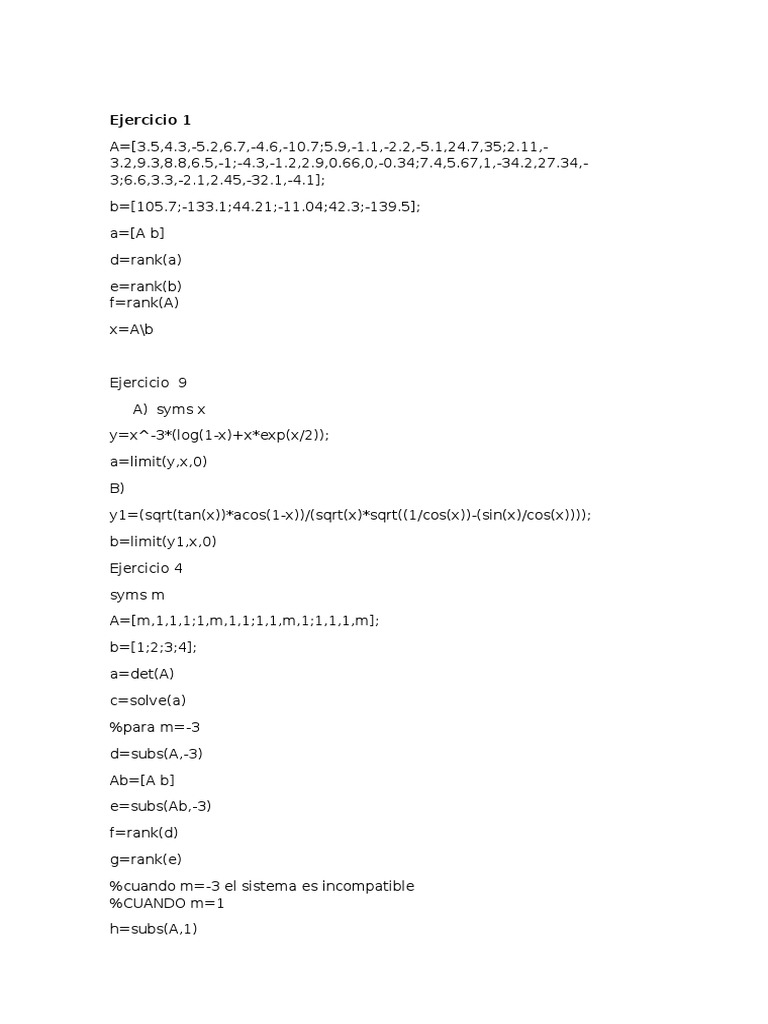 Ejercicio 1

A=[3.5,4.3,-5.2,6.7,-4.6,-10.7;5.9,-1.1,-2.2,-5.1,24.7,35;2.11,-3.2,9.3,8.8,6.5,-1;-4.3,-1.2,2.9,0.66,0,-0.34;7.4,5.67,1,-34.2,27.34,-3;6.6,3.3,-2.1,2.45,-32.1,-4.1];

b=[105.7;-133.1;44.21;-11.04;42.3;-139.5];

a=[A b]

d=rank(a)

e=rank(b)
f=rank(A)

x=A\b

Ejercicio 9

A) syms x

y=x^-3*(log(1-x)+x*exp(x/2));

a=limit(y,x,0)

B)

y1=(sqrt(tan(x))*acos(1-x))/(sqrt(x)*sqrt((1/cos(x))-(sin(x)/cos(x))));

b=limit(y1,x,0)

Ejercicio 4

syms m

A=[m,1,1,1;1,m,1,1;1,1,m,1;1,1,1,m];

b=[1;2;3;4];

a=det(A)

c=solve(a)

%para m=-3

d=subs(A,-3)

Ab=[A b]

e=subs(Ab,-3)

f=rank(d)

g=rank(e)

%cuando m=-3 el sistema es incompatible
%CUANDO m=1

h=subs(A,1)